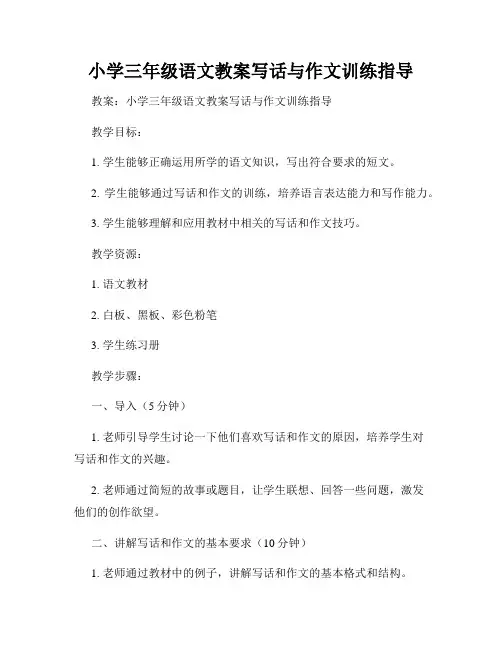 小学三年级语文教案写话与作文训练指导

教案：小学三年级语文教案写话与作文训练指导

教学目标：

1. 学生能够正确运用所学的语文知识，写出符合要求的短文。

2. 学生能够通过写话和作文的训练，培养语言表达能力和写作能力。

3. 学生能够理解和应用教材中相关的写话和作文技巧。

教学资源：

1. 语文教材

2. 白板、黑板、彩色粉笔

3. 学生练习册

教学步骤：

一、导入（5 分钟）

1. 老师引导学生讨论一下他们喜欢写话和作文的原因，培养学生对写话和作文的兴趣。

2. 老师通过简短的故事或题目，让学生联想、回答一些问题，激发他们的创作欲望。

二、讲解写话和作文的基本要求（10 分钟）

1. 老师通过教材中的例子，讲解写话和作文的基本格式和结构。